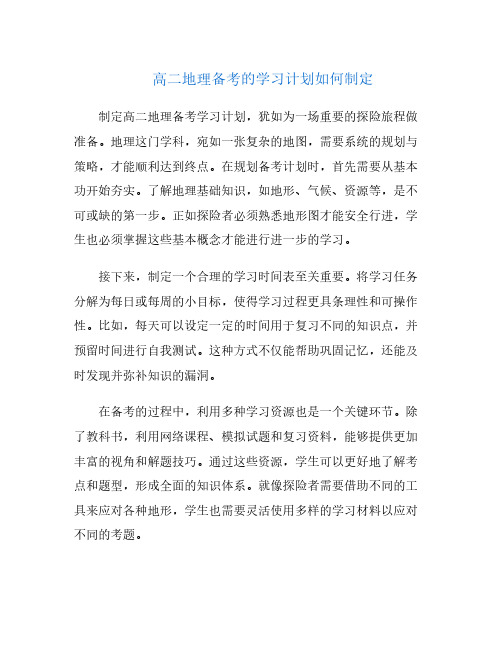 高二地理备考的学习计划如何制定

制定高二地理备考学习计划，犹如为一场重要的探险旅程做准备。地理这门学科，宛如一张复杂的地图，需要系统的规划与策略，才能顺利达到终点。在规划备考计划时，首先需要从基本功开始夯实。了解地理基础知识，如地形、气候、资源等，是不可或缺的第一步。正如探险者必须熟悉地形图才能安全行进，学生也必须掌握这些基本概念才能进行进一步的学习。

接下来，制定一个合理的学习时间表至关重要。将学习任务分解为每日或每周的小目标，使得学习过程更具条理性和可操作性。比如，每天可以设定一定的时间用于复习不同的知识点，并预留时间进行自我测试。这种方式不仅能帮助巩固记忆，还能及时发现并弥补知识的漏洞。

在备考的过程中，利用多种学习资源也是一个关键环节。除了教科书，利用网络课程、模拟试题和复习资料，能够提供更加丰富的视角和解题技巧。通过这些资源，学生可以更好地了解考点和题型，形成全面的知识体系。就像探险者需要借助不同的工具来应对各种地形，学生也需要灵活使用多样的学习材料以应对不同的考题。